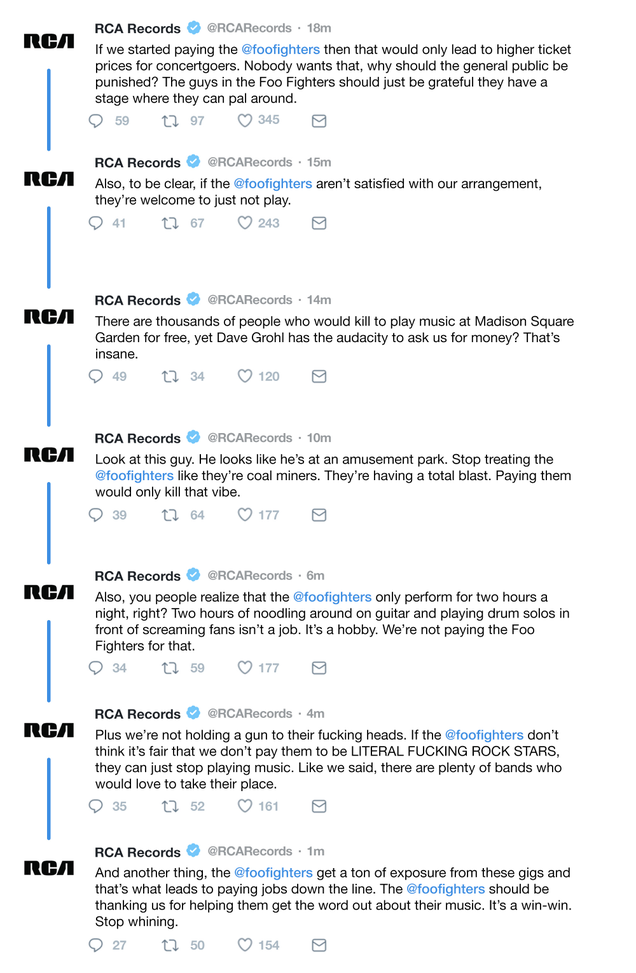 RCA

RCA Records @RCARecords · 18m
If we started paying the @foofighters then that would only lead to higher ticket prices for concertgoers. Nobody wants that, why should the general public be punished? The guys in the Foo Fighters should just be grateful they have a stage where they can pal around.
59 97 345

RCA

RCA Records @RCARecords · 15m
Also, to be clear, if the @foofighters aren't satisfied with our arrangement, they're welcome to just not play.
41 67 243

RCA

RCA Records @RCARecords · 14m
There are thousands of people who would kill to play music at Madison Square Garden for free, yet Dave Grohl has the audacity to ask us for money? That's insane.
49 34 120

RCA

RCA Records @RCARecords · 10m
Look at this guy. He looks like he's at an amusement park. Stop treating the @foofighters like they're coal miners. They're having a total blast. Paying them would only kill that vibe.
39 64 177

RCA

RCA Records @RCARecords · 6m
Also, you people realize that the @foofighters only perform for two hours a night, right? Two hours of noodling around on guitar and playing drum solos in front of screaming fans isn't a job. It's a hobby. We're not paying the Foo Fighters for that.
34 59 177

RCA

RCA Records @RCARecords · 4m
Plus we're not holding a gun to their fucking heads. If the @foofighters don't think it's fair that we don't pay them to be LITERAL FUCKING ROCK STARS, they can just stop playing music. Like we said, there are plenty of bands who would love to take their place.
35 52 161

RCA

RCA Records @RCARecords · 1m
And another thing, the @foofighters get a ton of exposure from these gigs and that's what leads to paying jobs down the line. The @foofighters should be thanking us for helping them get the word out about their music. It's a win-win. Stop whining.
27 50 154